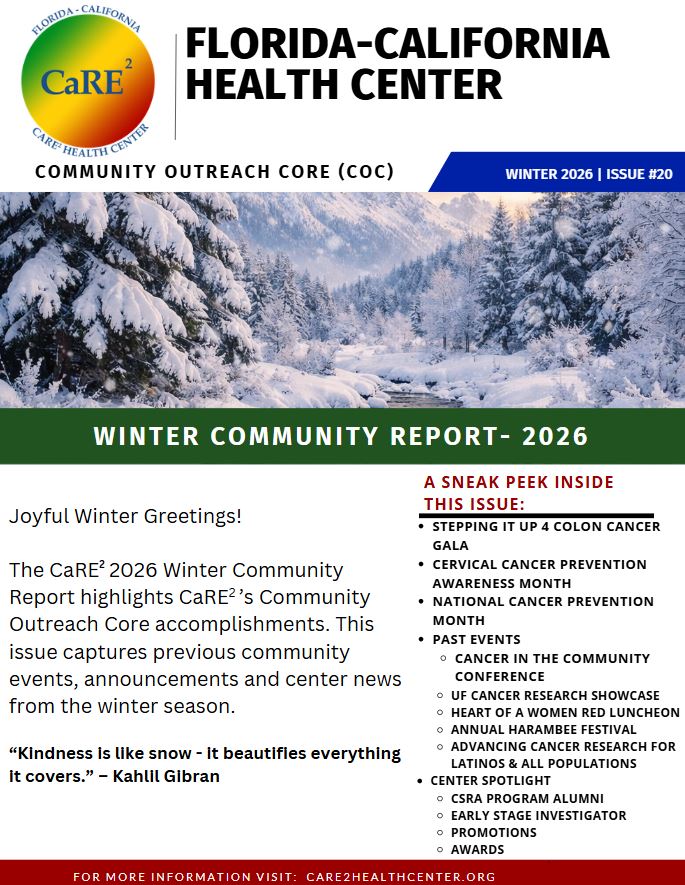 FLORIDA - CALIFORNIA
CaRE$^2$
CaRE$^2$ HEALTH CENTER

FLORIDA-CALIFORNIA HEALTH CENTER

COMMUNITY OUTREACH CORE (COC)

WINTER 2026 | ISSUE #20

WINTER COMMUNITY REPORT- 2026

Joyful Winter Greetings!

The CaRE$^2$ 2026 Winter Community Report highlights CaRE$^2$'s Community Outreach Core accomplishments. This issue captures previous community events, announcements and center news from the winter season.

"Kindness is like snow - it beautifies everything it covers." – Kahlil Gibran

A SNEAK PEEK INSIDE THIS ISSUE:

- STEPPING IT UP 4 COLON CANCER GALA
- CERVICAL CANCER PREVENTION AWARENESS MONTH
- NATIONAL CANCER PREVENTION MONTH
- PAST EVENTS
  - CANCER IN THE COMMUNITY CONFERENCE
  - UF CANCER RESEARCH SHOWCASE
  - HEART OF A WOMEN RED LUNCHEON
  - ANNUAL HARAMBEE FESTIVAL
  - ADVANCING CANCER RESEARCH FOR LATINOS & ALL POPULATIONS
- CENTER SPOTLIGHT
  - CSRA PROGRAM ALUMNI
  - EARLY STAGE INVESTIGATOR
  - PROMOTIONS
  - AWARDS

FOR MORE INFORMATION VISIT: CARE2HEALTHCENTER.ORG